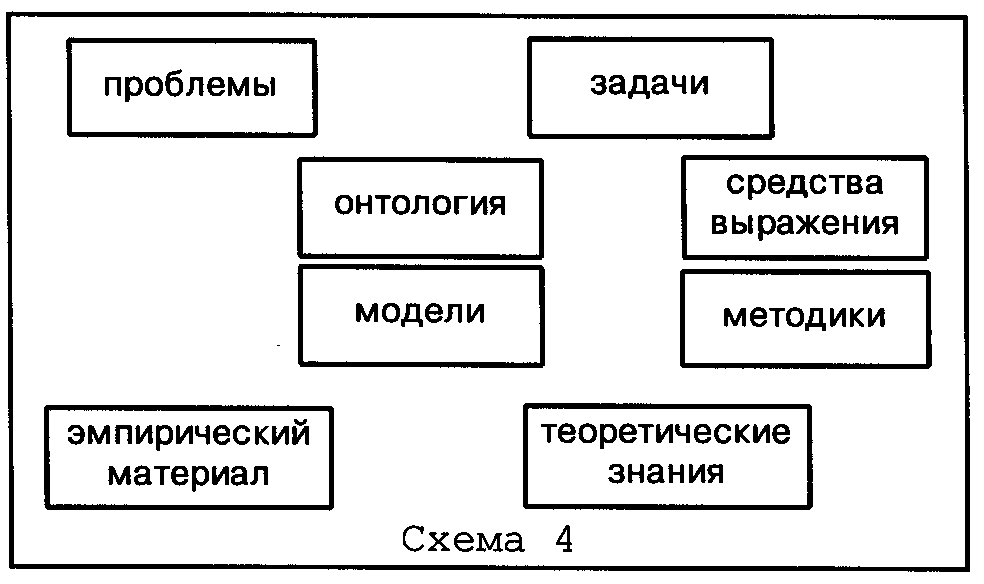 проблемы

задачи

онтология

средства выражения

модели

методики

эмпирический материал

теоретические знания

Схема 4